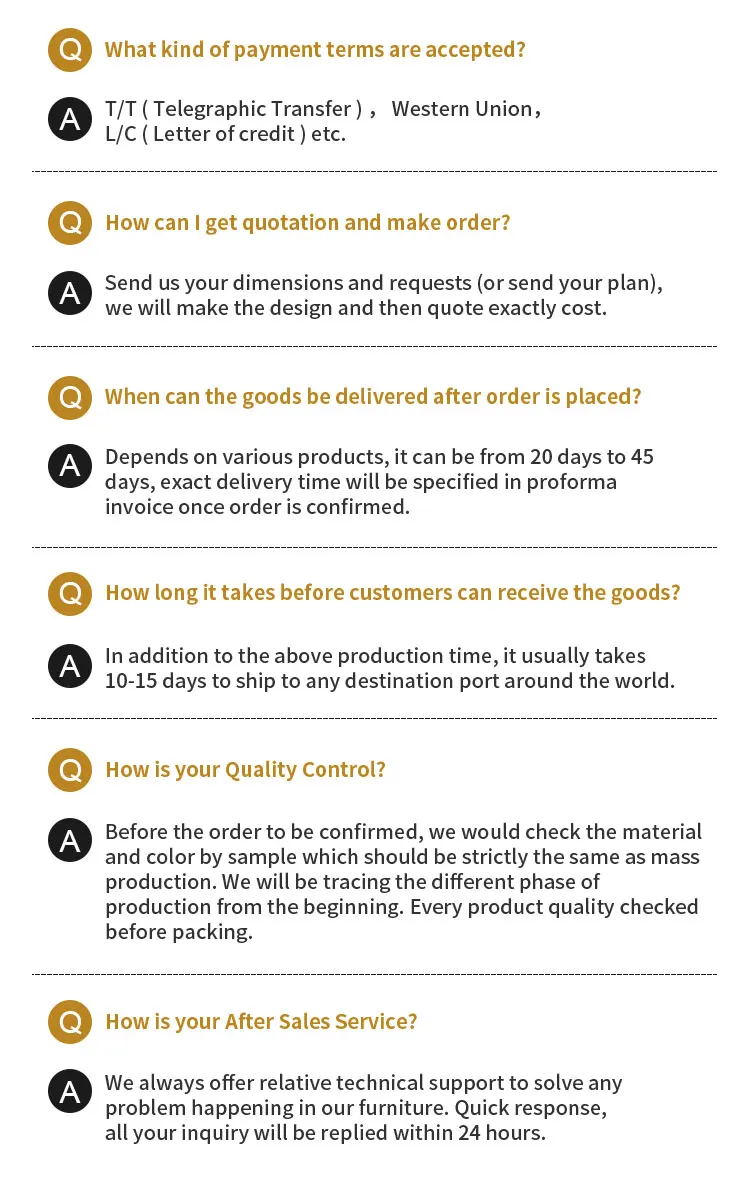 Q What kind of payment terms are accepted?

A T/T ( Telegraphic Transfer ) ， Western Union， L/C ( Letter of credit ) etc.

Q How can I get quotation and make order?

A Send us your dimensions and requests (or send your plan), we will make the design and then quote exactly cost.

Q When can the goods be delivered after order is placed?

A Depends on various products, it can be from 20 days to 45 days, exact delivery time will be specified in proforma invoice once order is confirmed.

Q How long it takes before customers can receive the goods?

A In addition to the above production time, it usually takes 10-15 days to ship to any destination port around the world.

Q How is your Quality Control?

A Before the order to be confirmed, we would check the material and color by sample which should be strictly the same as mass production. We will be tracing the different phase of production from the beginning. Every product quality checked before packing.

Q How is your After Sales Service?

A We always offer relative technical support to solve any problem happening in our furniture. Quick response, all your inquiry will be replied within 24 hours.